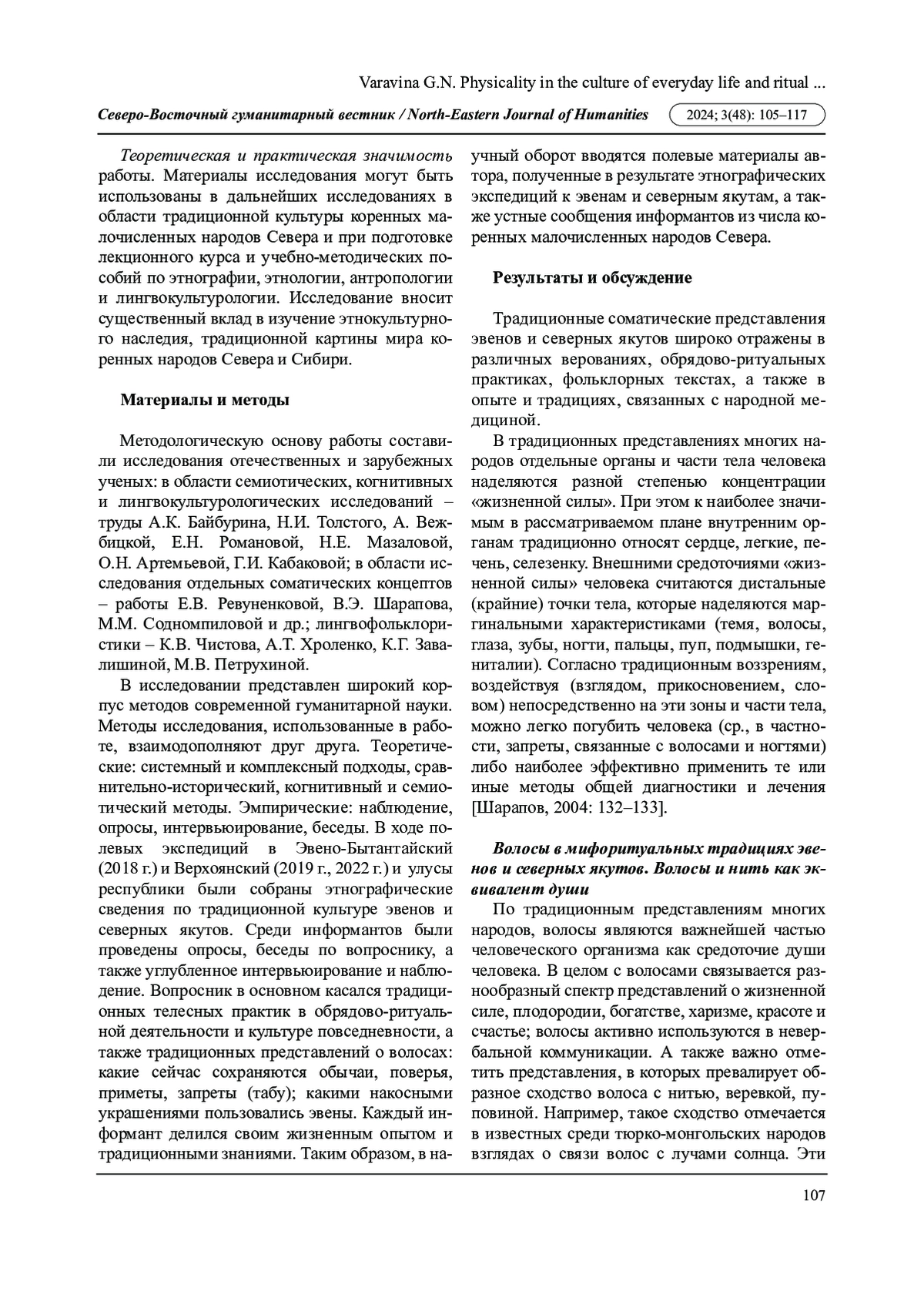 Varavina G.N. Physicality in the culture of everyday life and ritual ...

Северо-Восточный гуманитарный вестник / North-Eastern Journal of Humanities 2024; 3(48): 105–117

Теоретическая и практическая значимость работы. Материалы исследования могут быть использованы в дальнейших исследованиях в области традиционной культуры коренных малочисленных народов Севера и при подготовке лекционного курса и учебно-методических пособий по этнографии, этнологии, антропологии и лингвокультурологии. Исследование вносит существенный вклад в изучение этнокультурного наследия, традиционной картины мира коренных народов Севера и Сибири.

Материалы и методы

Методологическую основу работы составили исследования отечественных и зарубежных ученых: в области семиотических, когнитивных и лингвокультурологических исследований – труды А.К. Байбурина, Н.И. Толстого, А. Вежбицкой, Е.Н. Романовой, Н.Е. Мазаловой, О.Н. Артемьевой, Г.И. Кабаковой; в области исследования отдельных соматических концептов – работы Е.В. Ревуненковой, В.Э. Шарапова, М.М. Содномпиловой и др.; лингвофольклористики – К.В. Чистова, А.Т. Хроленко, К.Г. Завалишиной, М.В. Петрухиной.

В исследовании представлен широкий корпус методов современной гуманитарной науки. Методы исследования, использованные в работе, взаимодополняют друг друга. Теоретические: системный и комплексный подходы, сравнительно-исторический, когнитивный и семиотический методы. Эмпирические: наблюдение, опросы, интервьюирование, беседы. В ходе полевых экспедиций в Эвено-Бытантайский (2018 г.) и Верхоянский (2019 г., 2022 г.) и улусы республики были собраны этнографические сведения по традиционной культуре эвенов и северных якутов. Среди информантов были проведены опросы, беседы по вопроснику, а также углубленное интервьюирование и наблюдение. Вопросник в основном касался традиционных телесных практик в обрядово-ритуальной деятельности и культуре повседневности, а также традиционных представлений о волосах: какие сейчас сохраняются обычаи, поверья, приметы, запреты (табу); какими накосными украшениями пользовались эвены. Каждый информант делился своим жизненным опытом и традиционными знаниями. Таким образом, в научный оборот вводятся полевые материалы автора, полученные в результате этнографических экспедиций к эвенам и северным якутам, а также устные сообщения информантов из числа коренных малочисленных народов Севера.

Результаты и обсуждение

Традиционные соматические представления эвенов и северных якутов широко отражены в различных верованиях, обрядово-ритуальных практиках, фольклорных текстах, а также в опыте и традициях, связанных с народной медициной.

В традиционных представлениях многих народов отдельные органы и части тела человека наделяются разной степенью концентрации «жизненной силы». При этом к наиболее значимым в рассматриваемом плане внутренним органам традиционно относят сердце, легкие, печень, селезенку. Внешними средоточиями «жизненной силы» человека считаются дистальные (крайние) точки тела, которые наделяются маргинальными характеристиками (темя, волосы, глаза, зубы, ногти, пальцы, пуп, подмышки, гениталии). Согласно традиционным воззрениям, воздействуя (взглядом, прикосновением, словом) непосредственно на эти зоны и части тела, можно легко погубить человека (ср., в частности, запреты, связанные с волосами и ногтями) либо наиболее эффективно применить те или иные методы общей диагностики и лечения [Шарапов, 2004: 132–133].

Волосы в мифоритуальных традициях эвенов и северных якутов. Волосы и нить как эквивалент души

По традиционным представлениям многих народов, волосы являются важнейшей частью человеческого организма как средоточие души человека. В целом с волосами связывается разнообразный спектр представлений о жизненной силе, плодородии, богатстве, харизме, красоте и счастье; волосы активно используются в невербальной коммуникации. А также важно отметить представления, в которых превалирует образное сходство волоса с нитью, веревкой, пуповиной. Например, такое сходство отмечается в известных среди тюрко-монгольских народов взглядах о связи волос с лучами солнца. Эти

107